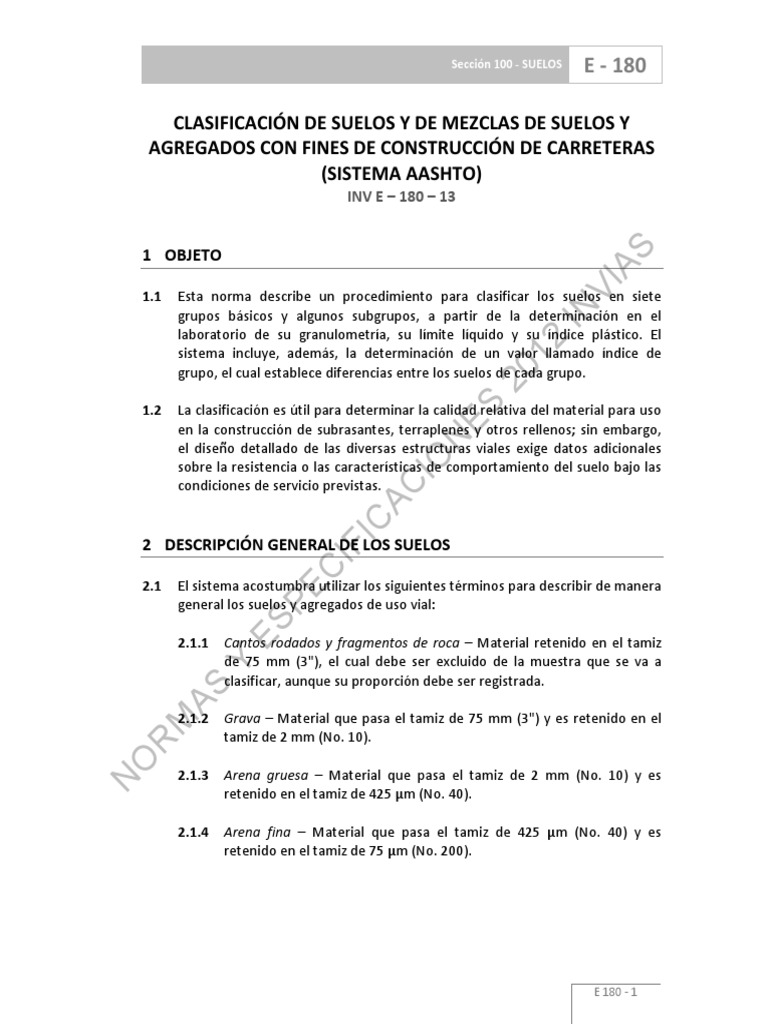 Sección 100 - SUELOS E - 180

CLASIFICACIÓN DE SUELOS Y DE MEZCLAS DE SUELOS Y AGREGADOS CON FINES DE CONSTRUCCIÓN DE CARRETERAS (SISTEMA AASHTO)

INV E – 180 – 13

1 OBJETO

1.1 Esta norma describe un procedimiento para clasificar los suelos en siete grupos básicos y algunos subgrupos, a partir de la determinación en el laboratorio de su granulometría, su límite líquido y su índice plástico. El sistema incluye, además, la determinación de un valor llamado índice de grupo, el cual establece diferencias entre los suelos de cada grupo.

1.2 La clasificación es útil para determinar la calidad relativa del material para uso en la construcción de subrasantes, terraplenes y otros rellenos; sin embargo, el diseño detallado de las diversas estructuras viales exige datos adicionales sobre la resistencia o las características de comportamiento del suelo bajo las condiciones de servicio previstas.

2 DESCRIPCIÓN GENERAL DE LOS SUELOS

2.1 El sistema acostumbra utilizar los siguientes términos para describir de manera general los suelos y agregados de uso vial:

2.1.1 Cantos rodados y fragmentos de roca – Material retenido en el tamiz de 75 mm (3"), el cual debe ser excluido de la muestra que se va a clasificar, aunque su proporción debe ser registrada.

2.1.2 Grava – Material que pasa el tamiz de 75 mm (3") y es retenido en el tamiz de 2 mm (No. 10).

2.1.3 Arena gruesa – Material que pasa el tamiz de 2 mm (No. 10) y es retenido en el tamiz de 425 µm (No. 40).

2.1.4 Arena fina – Material que pasa el tamiz de 425 µm (No. 40) y es retenido en el tamiz de 75 µm (No. 200).

NORMAS Y ESPECIFICACIONES 2012 INVIAS

E 180 - 1